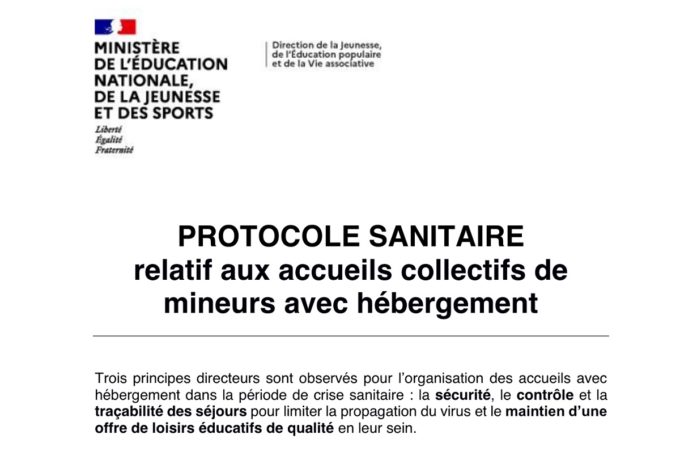 MINISTÈRE
DE L'ÉDUCATION
NATIONALE,
DE LA JEUNESSE
ET DES SPORTS
Liberté
Égalité
Fraternité

Direction de la Jeunesse, de l'Éducation populaire et de la Vie associative

PROTOCOLE SANITAIRE
relatif aux accueils collectifs de mineurs avec hébergement

Trois principes directeurs sont observés pour l'organisation des accueils avec hébergement dans la période de crise sanitaire : la sécurité, le contrôle et la traçabilité des séjours pour limiter la propagation du virus et le maintien d'une offre de loisirs éducatifs de qualité en leur sein.